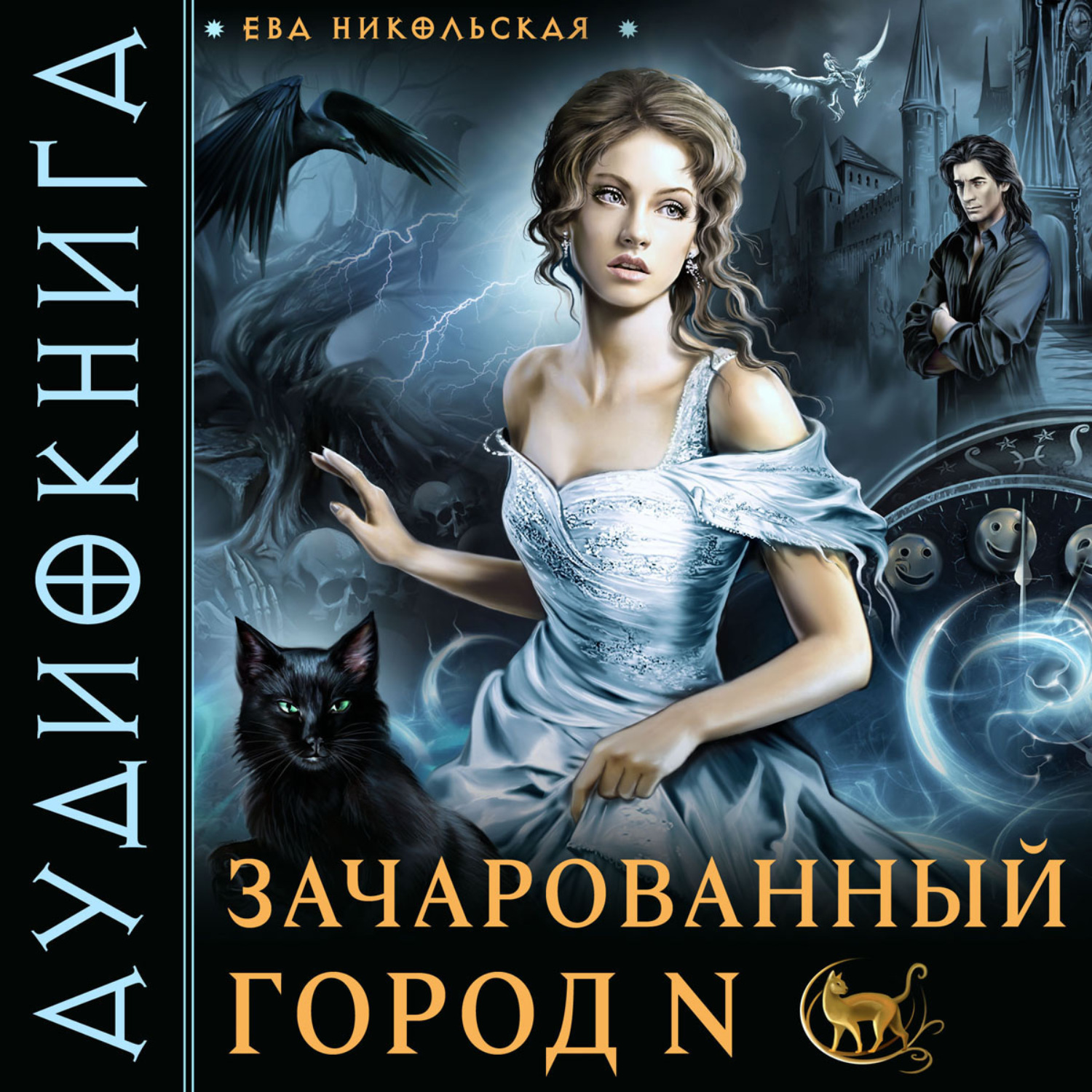 АУДИОКНИГА

ЕВА НИКОЛЬСКАЯ

ЗАЧАРОВАННЫЙ ГОРОД N